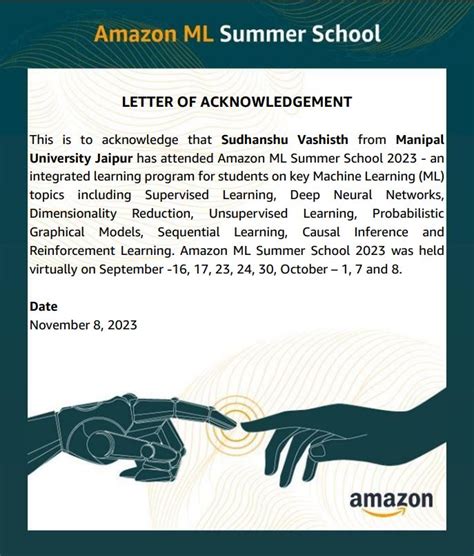 Amazon ML Summer School

LETTER OF ACKNOWLEDGEMENT

This is to acknowledge that Sudhanshu Vashisth from Manipal University Jaipur has attended Amazon ML Summer School 2023 - an integrated learning program for students on key Machine Learning (ML) topics including Supervised Learning, Deep Neural Networks, Dimensionality Reduction, Unsupervised Learning, Probabilistic Graphical Models, Sequential Learning, Causal Inference and Reinforcement Learning. Amazon ML Summer School 2023 was held virtually on September -16, 17, 23, 24, 30, October – 1, 7 and 8.

Date
November 8, 2023

amazon